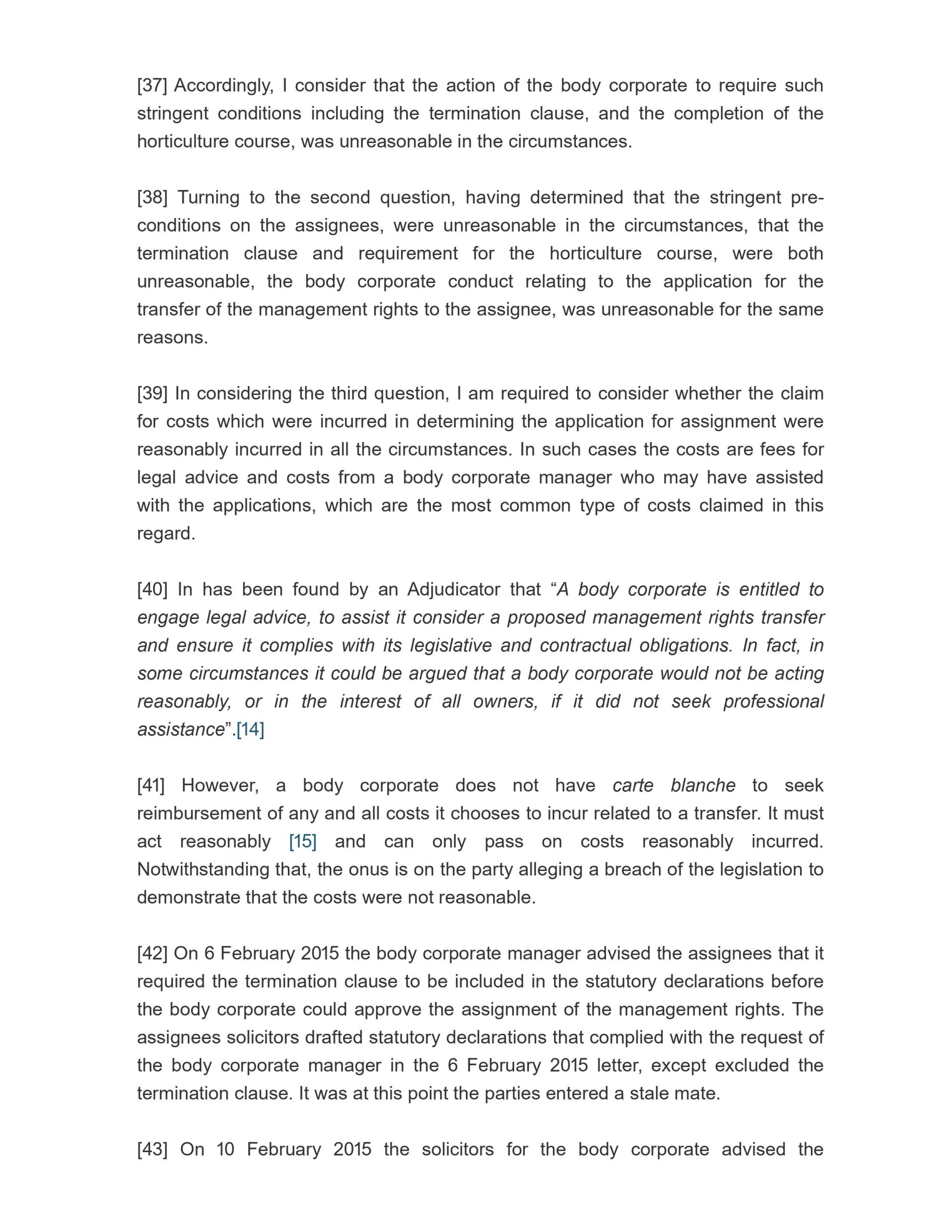 [37] Accordingly, I consider that the action of the body corporate to require such stringent conditions including the termination clause, and the completion of the horticulture course, was unreasonable in the circumstances.

[38] Turning to the second question, having determined that the stringent pre-conditions on the assignees, were unreasonable in the circumstances, that the termination clause and requirement for the horticulture course, were both unreasonable, the body corporate conduct relating to the application for the transfer of the management rights to the assignee, was unreasonable for the same reasons.

[39] In considering the third question, I am required to consider whether the claim for costs which were incurred in determining the application for assignment were reasonably incurred in all the circumstances. In such cases the costs are fees for legal advice and costs from a body corporate manager who may have assisted with the applications, which are the most common type of costs claimed in this regard.

[40] In has been found by an Adjudicator that “A body corporate is entitled to engage legal advice, to assist it consider a proposed management rights transfer and ensure it complies with its legislative and contractual obligations. In fact, in some circumstances it could be argued that a body corporate would not be acting reasonably, or in the interest of all owners, if it did not seek professional assistance”.[14]

[41] However, a body corporate does not have carte blanche to seek reimbursement of any and all costs it chooses to incur related to a transfer. It must act reasonably [15] and can only pass on costs reasonably incurred. Notwithstanding that, the onus is on the party alleging a breach of the legislation to demonstrate that the costs were not reasonable.

[42] On 6 February 2015 the body corporate manager advised the assignees that it required the termination clause to be included in the statutory declarations before the body corporate could approve the assignment of the management rights. The assignees solicitors drafted statutory declarations that complied with the request of the body corporate manager in the 6 February 2015 letter, except excluded the termination clause. It was at this point the parties entered a stale mate.

[43] On 10 February 2015 the solicitors for the body corporate advised the